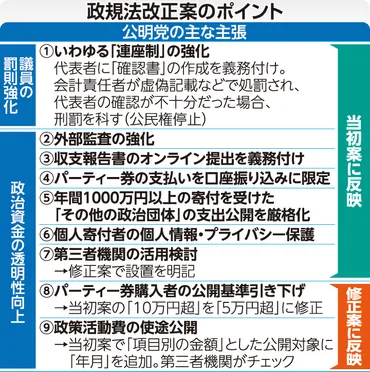 政規法改正案のポイント

公明党の主な主張

議員の罰則強化

①いわゆる「連座制」の強化
代表者に「確認書」の作成を義務付け。会計責任者が虚偽記載などで処罰され、代表者の確認が不十分だった場合、刑罰を科す（公民権停止）

政治資金の透明性向上

②外部監査の強化
③収支報告書のオンライン提出を義務付け
④パーティー券の支払いを口座振り込みに限定
⑤年間1000万円以上の寄付を受けた「その他の政治団体」の支出公開を厳格化
⑥個人寄付者の個人情報・プライバシー保護
⑦第三者機関の活用検討
→修正案で設置を明記

当初案に反映

⑧パーティー券購入者の公開基準引き下げ
→当初案の「10万円超」を「5万円超」に修正
⑨政策活動費の使途公開
→当初案で「項目別の金額」とした公開対象に「年月」を追加。第三者機関がチェック

修正案に反映